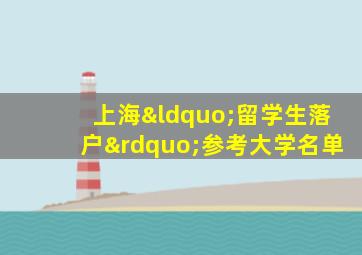 上海&ldquo;留学生落户&rdquo;参考大学名单